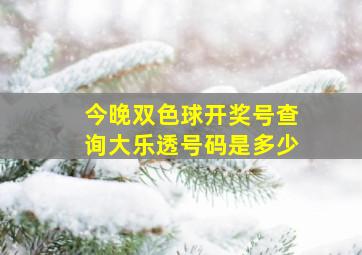 今晚双色球开奖号查询大乐透号码是多少